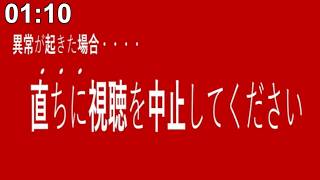 01:10

異常が起きた場合・・・・

直ちに視聴を中止してください